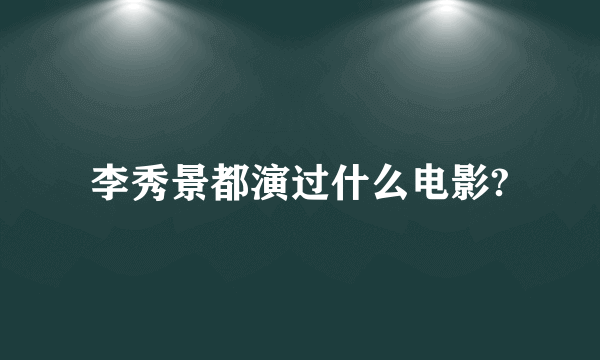 李秀景都演过什么电影?